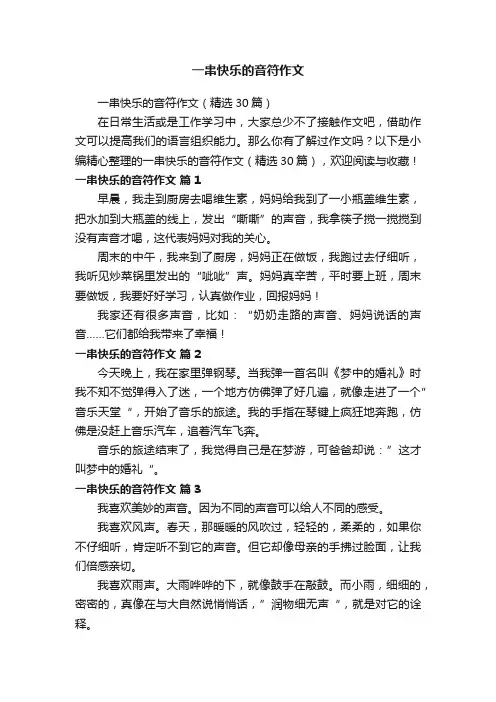 一串快乐的音符作文

一串快乐的音符作文（精选30篇）

在日常生活或是工作学习中，大家总少不了接触作文吧，借助作文可以提高我们的语言组织能力。那么你有了解过作文吗？以下是小编精心整理的一串快乐的音符作文（精选30篇），欢迎阅读与收藏！

一串快乐的音符作文 篇1

早晨，我走到厨房去喝维生素，妈妈给我到了一小瓶盖维生素，把水加到大瓶盖的线上，发出“嘶嘶”的声音，我拿筷子搅一搅搅到没有声音才喝，这代表妈妈对我的关心。

周末的中午，我来到了厨房，妈妈正在做饭，我跑过去仔细听，我听见炒菜锅里发出的“呲呲”声。妈妈真辛苦，平时要上班，周末要做饭，我要好好学习，认真做作业，回报妈妈！

我家还有很多声音，比如：“奶奶走路的声音、妈妈说话的声音……它们都给我带来了幸福！

一串快乐的音符作文 篇2

今天晚上，我在家里弹钢琴。当我弹一首名叫《梦中的婚礼》时我不知不觉弹得入了迷，一个地方仿佛弹了好几遍，就像走进了一个”音乐天堂“，开始了音乐的旅途。我的手指在琴键上疯狂地奔跑，仿佛是没赶上音乐汽车，追着汽车飞奔。

音乐的旅途结束了，我觉得自己是在梦游，可爸爸却说：”这才叫梦中的婚礼“。

一串快乐的音符作文 篇3

我喜欢美妙的声音。因为不同的声音可以给人不同的感受。

我喜欢风声。春天，那暖暖的风吹过，轻轻的，柔柔的，如果你不仔细听，肯定听不到它的声音。但它却像母亲的手拂过脸面，让我们倍感亲切。

我喜欢雨声。大雨哗哗的下，就像鼓手在敲鼓。而小雨，细细的，密密的，真像在与大自然说悄悄话，”润物细无声“，就是对它的诠释。